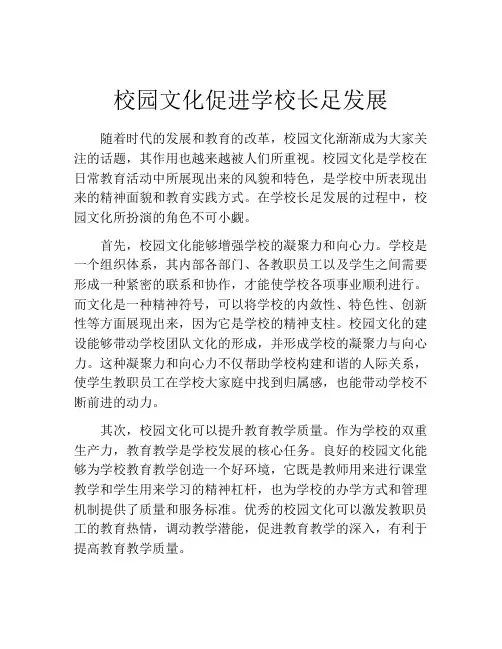 校园文化促进学校长足发展

随着时代的发展和教育的改革，校园文化渐渐成为大家关注的话题，其作用也越来越被人们所重视。校园文化是学校在日常教育活动中所展现出来的风貌和特色，是学校中所表现出来的精神面貌和教育实践方式。在学校长足发展的过程中，校园文化所扮演的角色不可小觑。

首先，校园文化能够增强学校的凝聚力和向心力。学校是一个组织体系，其内部各部门、各教职员工以及学生之间需要形成一种紧密的联系和协作，才能使学校各项事业顺利进行。而文化是一种精神符号，可以将学校的内敛性、特色性、创新性等方面展现出来，因为它是学校的精神支柱。校园文化的建设能够带动学校团队文化的形成，并形成学校的凝聚力与向心力。这种凝聚力和向心力不仅帮助学校构建和谐的人际关系，使学生教职员工在学校大家庭中找到归属感，也能带动学校不断前进的动力。

其次，校园文化可以提升教育教学质量。作为学校的双重生产力，教育教学是学校发展的核心任务。良好的校园文化能够为学校教育教学创造一个好环境，它既是教师用来进行课堂教学和学生用来学习的精神杠杆，也为学校的办学方式和管理机制提供了质量和服务标准。优秀的校园文化可以激发教职员工的教育热情，调动教学潜能，促进教育教学的深入，有利于提高教育教学质量。